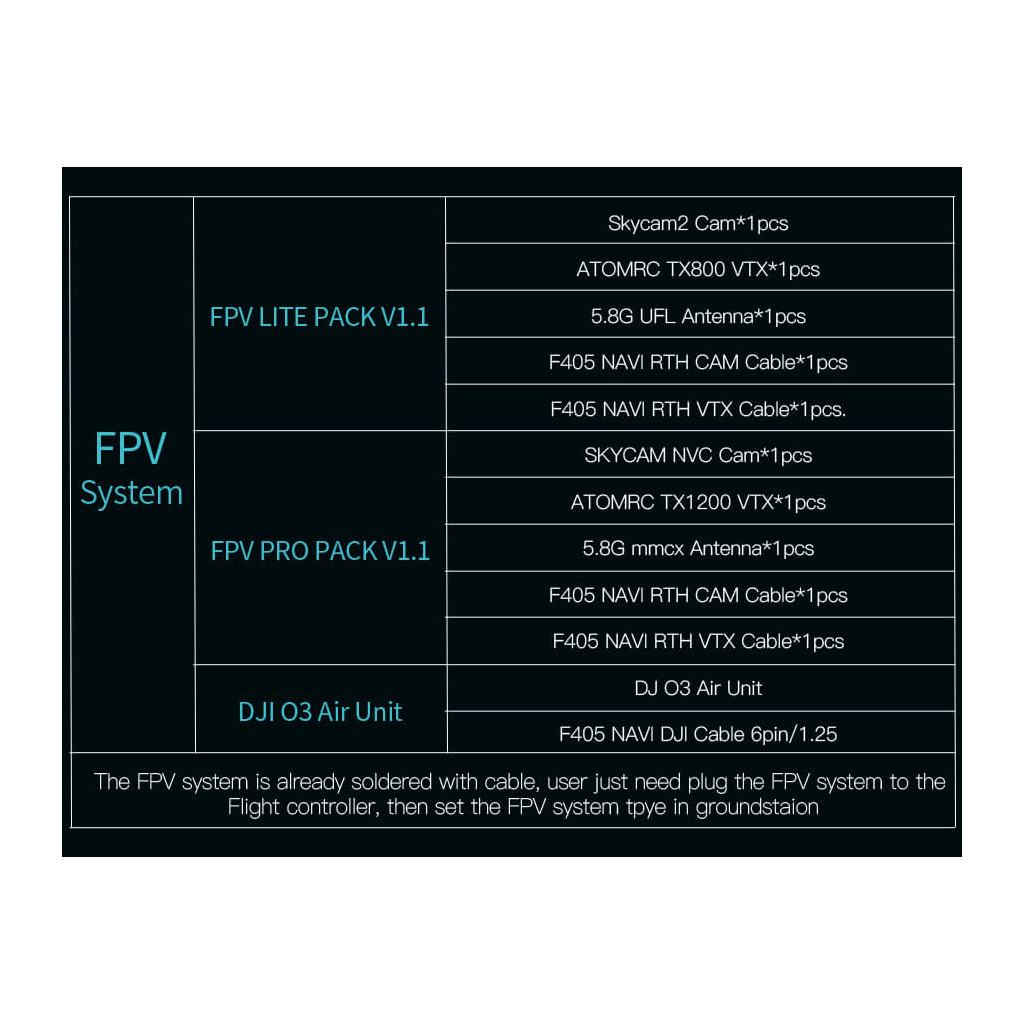 | FPV System | FPV LITE PACK V1.1 | Skycam2 Cam*1pcs |
|---|---|---|
| | | ATOMRC TX800 VTX*1pcs |
| | | 5.8G UFL Antenna*1pcs |
| | | F405 NAVI RTH CAM Cable*1pcs |
| | | F405 NAVI RTH VTX Cable*1pcs. |
| | FPV PRO PACK V1.1 | SKYCAM NVC Cam*1pcs |
| | | ATOMRC TX1200 VTX*1pcs |
| | | 5.8G mmcx Antenna*1pcs |
| | | F405 NAVI RTH CAM Cable*1pcs |
| | | F405 NAVI RTH VTX Cable*1pcs |
| | DJI O3 Air Unit | DJ O3 Air Unit |
| | | F405 NAVI DJI Cable 6pin/1.25 |

The FPV system is already soldered with cable, user just need plug the FPV system to the Flight controller, then set the FPV system tpye in groundstaion